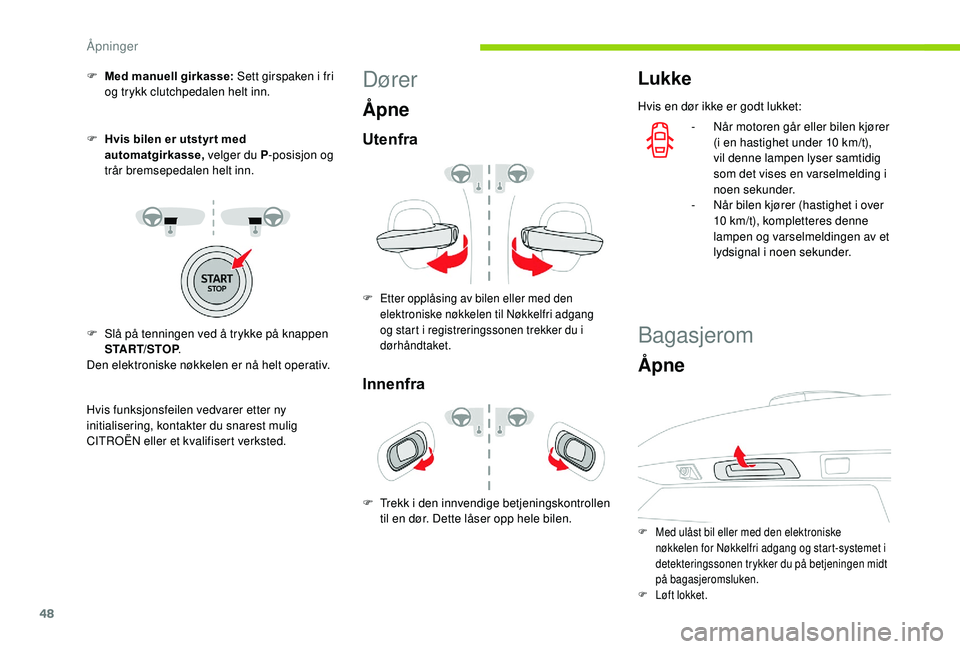 Åpninger

F Med manuell girkasse: Sett girspaken i fri og trykk clutchpedalen helt inn.

F Hvis bilen er utstyrt med automatgirkasse, velger du P-posisjon og trår bremsepedalen helt inn.

START
STOP

F Slå på tenningen ved å trykke på knappen START/STOP.
Den elektroniske nøkkelen er nå helt operativ.

Hvis funksjonsfeilen vedvarer etter ny initialisering, kontakter du snarest mulig CITROËN eller et kvalifisert verksted.

Dører

Åpne

Utenfra

F Etter opplåsing av bilen eller med den elektroniske nøkkelen til Nøkkelfri adgang og start i registreringssonen trekker du i dørhåndtaket.

Innenfra

F Trekk i den innvendige betjeningskontrollen til en dør. Dette låser opp hele bilen.

Lukke

Hvis en dør ikke er godt lukket:

- Når motoren går eller bilen kjører (i en hastighet under 10 km/t), vil denne lampen lyser samtidig som det vises en varselmelding i noen sekunder.
- Når bilen kjører (hastighet i over 10 km/t), kompletteres denne lampen og varselmeldingen av et lydsignal i noen sekunder.

Bagasjerom

Åpne

F Med ulåst bil eller med den elektroniske nøkkelen for Nøkkelfri adgang og start-systemet i detekteringssonen trykker du på betjeningen midt på bagasjeromsluken.
F Løft lokket.

48

carmanualsonline.info